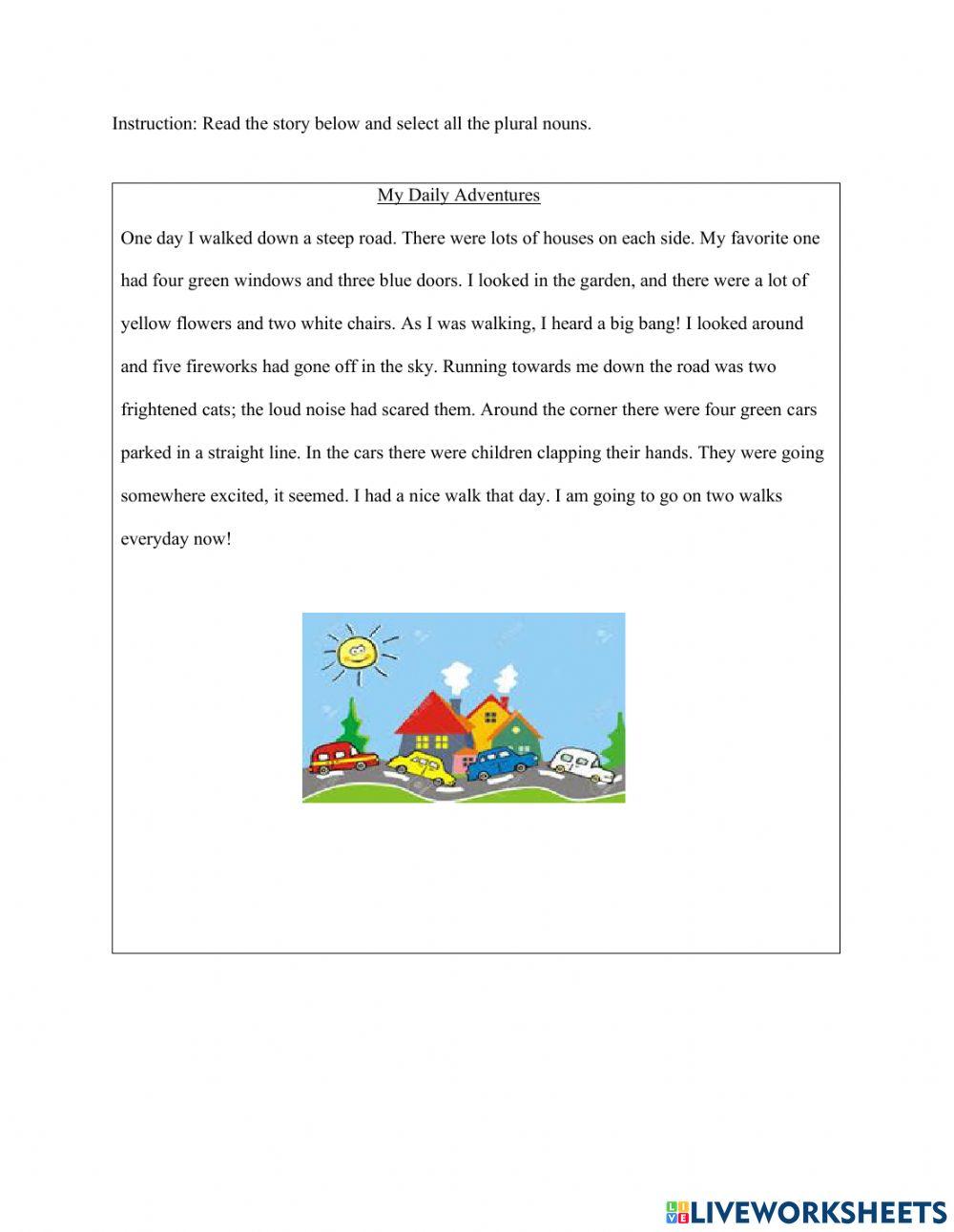 Instruction: Read the story below and select all the plural nouns.

My Daily Adventures

One day I walked down a steep road. There were lots of houses on each side. My favorite one had four green windows and three blue doors. I looked in the garden, and there were a lot of yellow flowers and two white chairs. As I was walking, I heard a big bang! I looked around and five fireworks had gone off in the sky. Running towards me down the road was two frightened cats; the loud noise had scared them. Around the corner there were four green cars parked in a straight line. In the cars there were children clapping their hands. They were going somewhere excited, it seemed. I had a nice walk that day. I am going to go on two walks everyday now!

LIVEWORKSHEETS